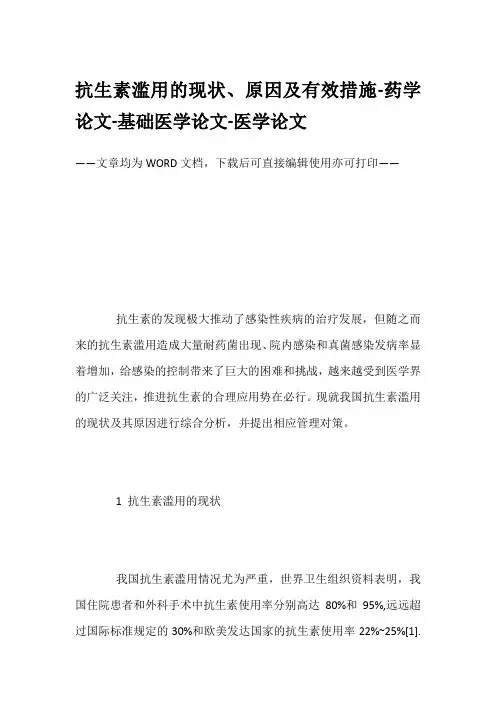 抗生素滥用的现状、原因及有效措施-药学论文-基础医学论文-医学论文

——文章均为WORD文档，下载后可直接编辑使用亦可打印——

抗生素的发现极大推动了感染性疾病的治疗发展，但随之而来的抗生素滥用造成大量耐药菌出现、院内感染和真菌感染发病率显着增加，给感染的控制带来了巨大的困难和挑战，越来越受到医学界的广泛关注，推进抗生素的合理应用势在必行。现就我国抗生素滥用的现状及其原因进行综合分析，并提出相应管理对策。

1 抗生素滥用的现状

我国抗生素滥用情况尤为严重，世界卫生组织资料表明，我国住院患者和外科手术中抗生素使用率分别高达 80%和 95%,远远超过国际标准规定的 30%和欧美发达国家的抗生素使用率 22%~25%[1].